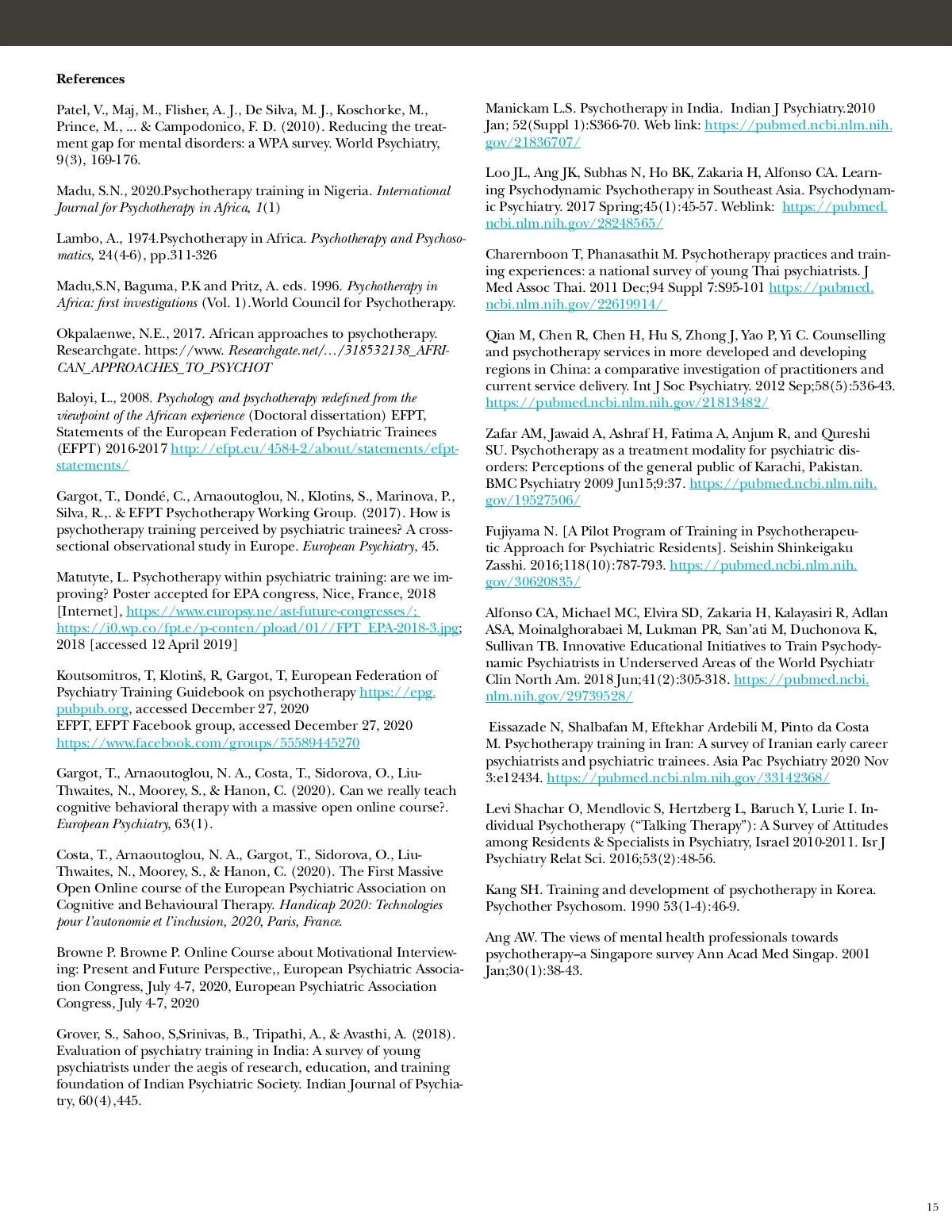 References

Patel, V., Maj, M., Flisher, A. J., De Silva, M. J., Koschorke, M., Prince, M., ... & Campodonico, F. D. (2010). Reducing the treatment gap for mental disorders: a WPA survey. World Psychiatry, 9(3), 169-176.

Madu, S.N., 2020.Psychotherapy training in Nigeria. International Journal for Psychotherapy in Africa, 1(1)

Lambo, A., 1974.Psychotherapy in Africa. Psychotherapy and Psychosomatics, 24(4-6), pp.311-326

Madu,S.N, Baguma, P.K and Pritz, A. eds. 1996. Psychotherapy in Africa: first investigations (Vol. 1).World Council for Psychotherapy.

Okpalaenwe, N.E., 2017. African approaches to psychotherapy. Researchgate. https://www. Researchgate.net/…/318532138_AFRICAN_APPROACHES_TO_PSYCHOT

Baloyi, L., 2008. Psychology and psychotherapy redefined from the viewpoint of the African experience (Doctoral dissertation) EFPT, Statements of the European Federation of Psychiatric Trainees (EFPT) 2016-2017 http://efpt.eu/4584-2/about/statements/efpt-statements/

Gargot, T., Dondé, C., Arnaoutoglou, N., Klotins, S., Marinova, P., Silva, R.,. & EFPT Psychotherapy Working Group. (2017). How is psychotherapy training perceived by psychiatric trainees? A cross-sectional observational study in Europe. European Psychiatry, 45.

Matutyte, L. Psychotherapy within psychiatric training: are we improving? Poster accepted for EPA congress, Nice, France, 2018 [Internet], https://www.europsy.ne/ast-future-congresses/; https://i0.wp.co/fpt.e/p-conten/pload/01//FPT_EPA-2018-3.jpg; 2018 [accessed 12 April 2019]

Koutsomitros, T, Klotinš, R, Gargot, T, European Federation of Psychiatry Training Guidebook on psychotherapy https://epg.pubpub.org, accessed December 27, 2020
EFPT, EFPT Facebook group, accessed December 27, 2020
https://www.facebook.com/groups/55589445270

Gargot, T., Arnaoutoglou, N. A., Costa, T., Sidorova, O., Liu-Thwaites, N., Moorey, S., & Hanon, C. (2020). Can we really teach cognitive behavioral therapy with a massive open online course?. European Psychiatry, 63(1).

Costa, T., Arnaoutoglou, N. A., Gargot, T., Sidorova, O., Liu-Thwaites, N., Moorey, S., & Hanon, C. (2020). The First Massive Open Online course of the European Psychiatric Association on Cognitive and Behavioural Therapy. Handicap 2020: Technologies pour l'autonomie et l'inclusion, 2020, Paris, France.

Browne P. Browne P. Online Course about Motivational Interviewing: Present and Future Perspective,, European Psychiatric Association Congress, July 4-7, 2020, European Psychiatric Association Congress, July 4-7, 2020

Grover, S., Sahoo, S,Srinivas, B., Tripathi, A., & Avasthi, A. (2018). Evaluation of psychiatry training in India: A survey of young psychiatrists under the aegis of research, education, and training foundation of Indian Psychiatric Society. Indian Journal of Psychiatry, 60(4),445.

Manickam L.S. Psychotherapy in India. Indian J Psychiatry.2010 Jan; 52(Suppl 1):S366-70. Web link: https://pubmed.ncbi.nlm.nih.gov/21836707/

Loo JL, Ang JK, Subhas N, Ho BK, Zakaria H, Alfonso CA. Learning Psychodynamic Psychotherapy in Southeast Asia. Psychodynamic Psychiatry. 2017 Spring;45(1):45-57. Weblink: https://pubmed.ncbi.nlm.nih.gov/28248565/

Charernboon T, Phanasathit M. Psychotherapy practices and training experiences: a national survey of young Thai psychiatrists. J Med Assoc Thai. 2011 Dec;94 Suppl 7:S95-101 https://pubmed.ncbi.nlm.nih.gov/22619914/

Qian M, Chen R, Chen H, Hu S, Zhong J, Yao P, Yi C. Counselling and psychotherapy services in more developed and developing regions in China: a comparative investigation of practitioners and current service delivery. Int J Soc Psychiatry. 2012 Sep;58(5):536-43. https://pubmed.ncbi.nlm.nih.gov/21813482/

Zafar AM, Jawaid A, Ashraf H, Fatima A, Anjum R, and Qureshi SU. Psychotherapy as a treatment modality for psychiatric disorders: Perceptions of the general public of Karachi, Pakistan. BMC Psychiatry 2009 Jun15;9:37. https://pubmed.ncbi.nlm.nih.gov/19527506/

Fujiyama N. [A Pilot Program of Training in Psychotherapeutic Approach for Psychiatric Residents]. Seishin Shinkeigaku Zasshi. 2016;118(10):787-793. https://pubmed.ncbi.nlm.nih.gov/30620835/

Alfonso CA, Michael MC, Elvira SD, Zakaria H, Kalayasiri R, Adlan ASA, Moinalghorabaei M, Lukman PR, San'ati M, Duchonova K, Sullivan TB. Innovative Educational Initiatives to Train Psychodynamic Psychiatrists in Underserved Areas of the World Psychiatr Clin North Am. 2018 Jun;41(2):305-318. https://pubmed.ncbi.nlm.nih.gov/29739528/

Eissazade N, Shalbafan M, Eftekhar Ardebili M, Pinto da Costa M. Psychotherapy training in Iran: A survey of Iranian early career psychiatrists and psychiatric trainees. Asia Pac Psychiatry 2020 Nov 3:e12434. https://pubmed.ncbi.nlm.nih.gov/33142368/

Levi Shachar O, Mendlovic S, Hertzberg L, Baruch Y, Lurie I. Individual Psychotherapy ("Talking Therapy"): A Survey of Attitudes among Residents & Specialists in Psychiatry, Israel 2010-2011. Isr J Psychiatry Relat Sci. 2016;53(2):48-56.

Kang SH. Training and development of psychotherapy in Korea. Psychother Psychosom. 1990 53(1-4):46-9.

Ang AW. The views of mental health professionals towards psychotherapy–a Singapore survey Ann Acad Med Singap. 2001 Jan;30(1):38-43.

15